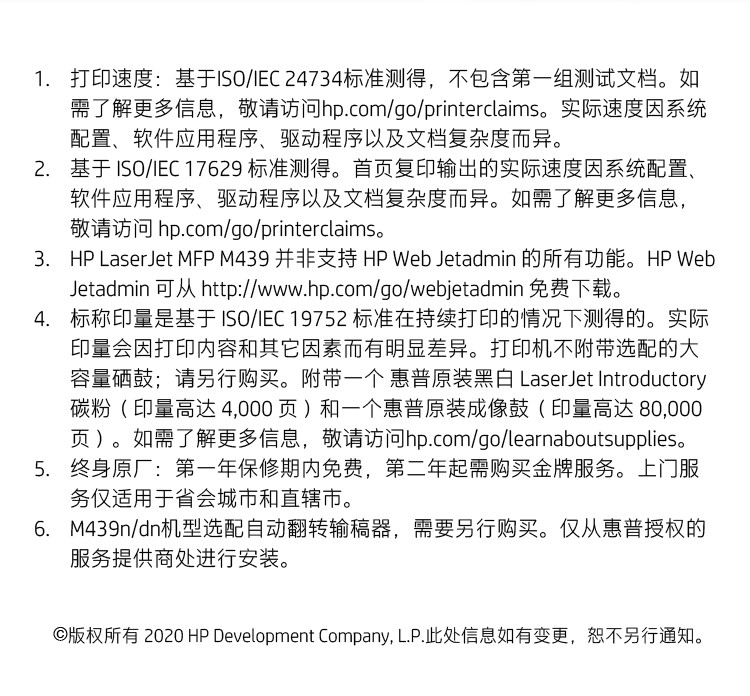 1. 打印速度：基于ISO/IEC 24734标准测得，不包含第一组测试文档。如需了解更多信息，敬请访问hp.com/go/printerclaims。实际速度因系统配置、软件应用程序、驱动程序以及文档复杂度而异。
2. 基于 ISO/IEC 17629 标准测得。首页复印输出的实际速度因系统配置、软件应用程序、驱动程序以及文档复杂度而异。如需了解更多信息，敬请访问 hp.com/go/printerclaims。
3. HP LaserJet MFP M439 并非支持 HP Web Jetadmin 的所有功能。HP Web Jetadmin 可从 http://www.hp.com/go/webjetadmin 免费下载。
4. 标称印量是基于 ISO/IEC 19752 标准在持续打印的情况下测得的。实际印量会因打印内容和其它因素而有明显差异。打印机不附带选配的大容量硒鼓；请另行购买。附带一个 惠普原装黑白 LaserJet Introductory 碳粉（印量高达 4,000 页）和一个惠普原装成像鼓（印量高达 80,000 页）。如需了解更多信息，敬请访问hp.com/go/learnaboutsupplies。
5. 终身原厂：第一年保修期内免费，第二年起需购买金牌服务。上门服务仅适用于省会城市和直辖市。
6. M439n/dn机型选配自动翻转输稿器，需要另行购买。仅从惠普授权的服务提供商处进行安装。

©版权所有 2020 HP Development Company, L.P.此处信息如有变更，恕不另行通知。